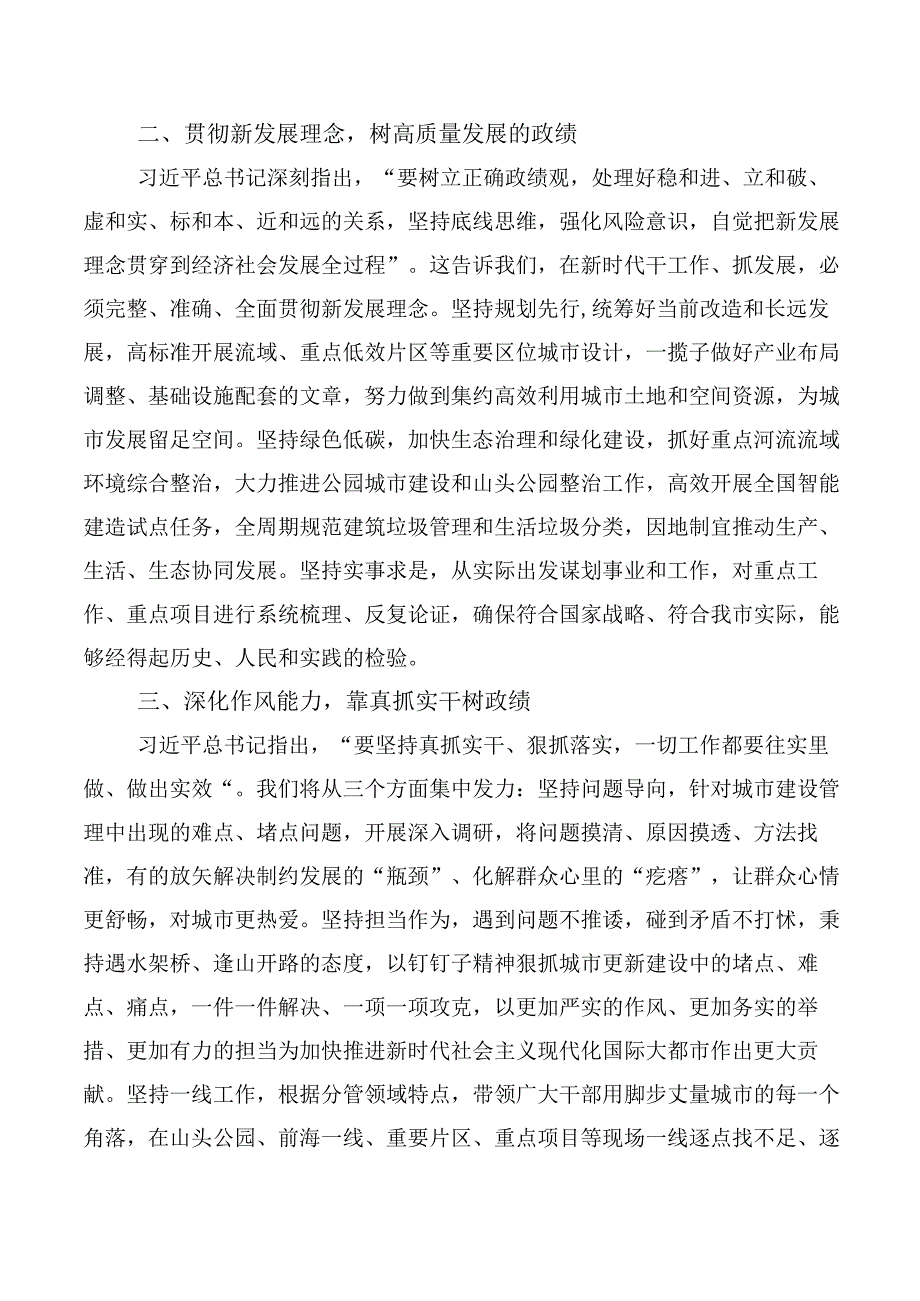 二、贯彻新发展理念，树高质量发展的政绩

习近平总书记深刻指出，“要树立正确政绩观，处理好稳和进、立和破、虚和实、标和本、近和远的关系，坚持底线思维，强化风险意识，自觉把新发展理念贯穿到经济社会发展全过程”。这告诉我们，在新时代干工作、抓发展，必须完整、准确、全面贯彻新发展理念。坚持规划先行,统筹好当前改造和长远发展，高标准开展流域、重点低效片区等重要区位城市设计，一揽子做好产业布局调整、基础设施配套的文章，努力做到集约高效利用城市土地和空间资源，为城市发展留足空间。坚持绿色低碳，加快生态治理和绿化建设，抓好重点河流流域环境综合整治，大力推进公园城市建设和山头公园整治工作，高效开展全国智能建造试点任务，全周期规范建筑垃圾管理和生活垃圾分类，因地制宜推动生产、生活、生态协同发展。坚持实事求是，从实际出发谋划事业和工作，对重点工作、重点项目进行系统梳理、反复论证，确保符合国家战略、符合我市实际，能够经得起历史、人民和实践的检验。

三、深化作风能力，靠真抓实干树政绩

习近平总书记指出，“要坚持真抓实干、狠抓落实，一切工作都要往实里做、做出实效“。我们将从三个方面集中发力：坚持问题导向，针对城市建设管理中出现的难点、堵点问题，开展深入调研，将问题摸清、原因摸透、方法找准，有的放矢解决制约发展的“瓶颈”、化解群众心里的“疙瘩”，让群众心情更舒畅，对城市更热爱。坚持担当作为，遇到问题不推诿，碰到矛盾不打怵，秉持遇水架桥、逢山开路的态度，以钉钉子精神狠抓城市更新建设中的堵点、难点、痛点，一件一件解决、一项一项攻克，以更加严实的作风、更加务实的举措、更加有力的担当为加快推进新时代社会主义现代化国际大都市作出更大贡献。坚持一线工作，根据分管领域特点，带领广大干部用脚步丈量城市的每一个角落，在山头公园、前海一线、重要片区、重点项目等现场一线逐点找不足、逐